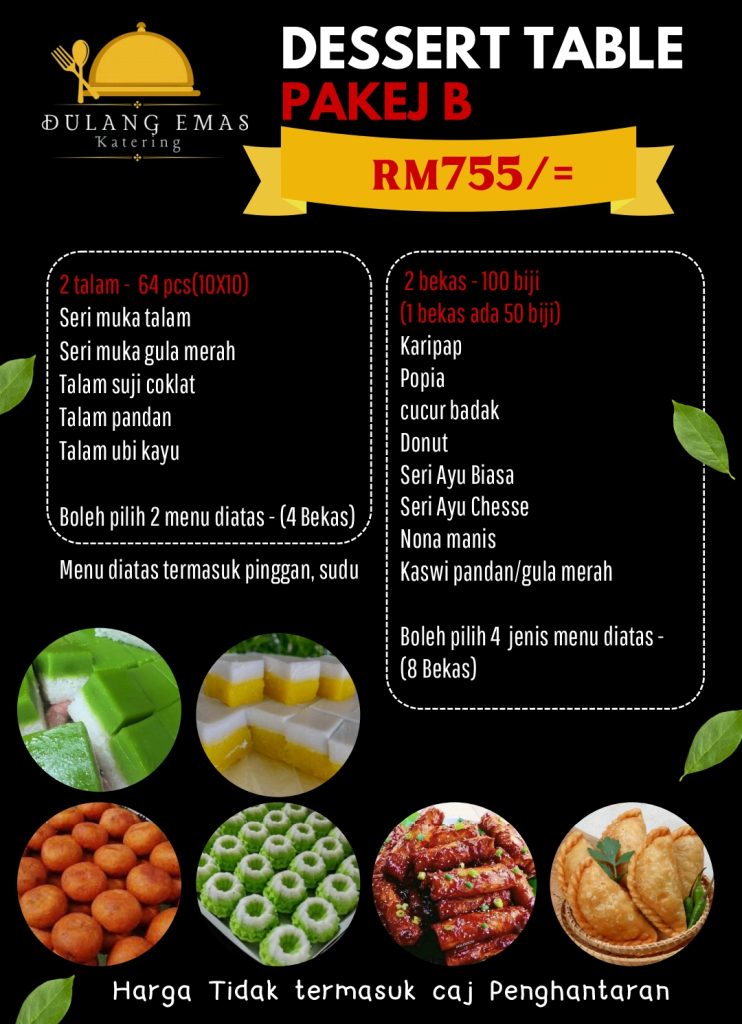 DULANG EMAS
Katering

DESSERT TABLE
PAKEJ B

RM755/=

2 talam - 64 pcs(10X10)
Seri muka talam
Seri muka gula merah
Talam suji coklat
Talam pandan
Talam ubi kayu

Boleh pilih 2 menu diatas - (4 Bekas)

Menu diatas termasuk pinggan, sudu

2 bekas - 100 biji
(1 bekas ada 50 biji)
Karipap
Popia
cucur badak
Donut
Seri Ayu Biasa
Seri Ayu Chesse
Nona manis
Kaswi pandan/gula merah

Boleh pilih 4 jenis menu diatas - (8 Bekas)

Harga Tidak termasuk caj Penghantaran